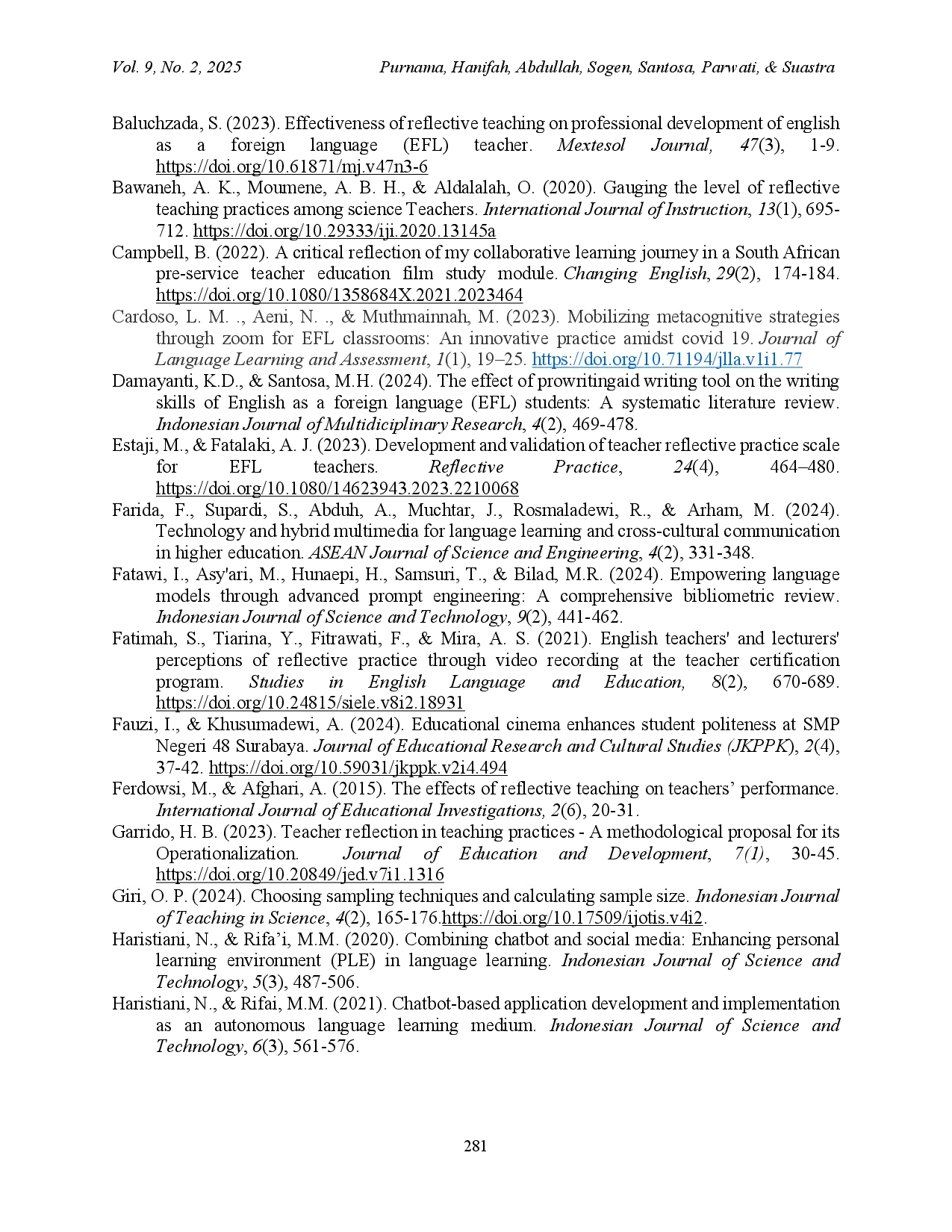 Vol. 9, No. 2, 2025 Purnama, Hanifah, Abdullah, Sogen, Santosa, Parwati, & Suastra

Baluchzada, S. (2023). Effectiveness of reflective teaching on professional development of english as a foreign language (EFL) teacher. Mextesol Journal, 47(3), 1-9. https://doi.org/10.61871/mj.v47n3-6

Bawaneh, A. K., Moumene, A. B. H., & Aldalalah, O. (2020). Gauging the level of reflective teaching practices among science Teachers. International Journal of Instruction, 13(1), 695-712. https://doi.org/10.29333/iji.2020.13145a

Campbell, B. (2022). A critical reflection of my collaborative learning journey in a South African pre-service teacher education film study module. Changing English, 29(2), 174-184. https://doi.org/10.1080/1358684X.2021.2023464

Cardoso, L. M. ., Aeni, N. ., & Muthmainnah, M. (2023). Mobilizing metacognitive strategies through zoom for EFL classrooms: An innovative practice amidst covid 19. Journal of Language Learning and Assessment, 1(1), 19–25. https://doi.org/10.71194/jlla.v1i1.77

Damayanti, K.D., & Santosa, M.H. (2024). The effect of prowritingaid writing tool on the writing skills of English as a foreign language (EFL) students: A systematic literature review. Indonesian Journal of Multidiciplinary Research, 4(2), 469-478.

Estaji, M., & Fatalaki, A. J. (2023). Development and validation of teacher reflective practice scale for EFL teachers. Reflective Practice, 24(4), 464–480. https://doi.org/10.1080/14623943.2023.2210068

Farida, F., Supardi, S., Abduh, A., Muchtar, J., Rosmaladewi, R., & Arham, M. (2024). Technology and hybrid multimedia for language learning and cross-cultural communication in higher education. ASEAN Journal of Science and Engineering, 4(2), 331-348.

Fatawi, I., Asy'ari, M., Hunaepi, H., Samsuri, T., & Bilad, M.R. (2024). Empowering language models through advanced prompt engineering: A comprehensive bibliometric review. Indonesian Journal of Science and Technology, 9(2), 441-462.

Fatimah, S., Tiarina, Y., Fitrawati, F., & Mira, A. S. (2021). English teachers' and lecturers' perceptions of reflective practice through video recording at the teacher certification program. Studies in English Language and Education, 8(2), 670-689. https://doi.org/10.24815/siele.v8i2.18931

Fauzi, I., & Khusumadewi, A. (2024). Educational cinema enhances student politeness at SMP Negeri 48 Surabaya. Journal of Educational Research and Cultural Studies (JKPPK), 2(4), 37-42. https://doi.org/10.59031/jkppk.v2i4.494

Ferdowsi, M., & Afghari, A. (2015). The effects of reflective teaching on teachers' performance. International Journal of Educational Investigations, 2(6), 20-31.

Garrido, H. B. (2023). Teacher reflection in teaching practices - A methodological proposal for its Operationalization. Journal of Education and Development, 7(1), 30-45. https://doi.org/10.20849/jed.v7i1.1316

Giri, O. P. (2024). Choosing sampling techniques and calculating sample size. Indonesian Journal of Teaching in Science, 4(2), 165-176.https://doi.org/10.17509/ijotis.v4i2.

Haristiani, N., & Rifa'i, M.M. (2020). Combining chatbot and social media: Enhancing personal learning environment (PLE) in language learning. Indonesian Journal of Science and Technology, 5(3), 487-506.

Haristiani, N., & Rifai, M.M. (2021). Chatbot-based application development and implementation as an autonomous language learning medium. Indonesian Journal of Science and Technology, 6(3), 561-576.

281